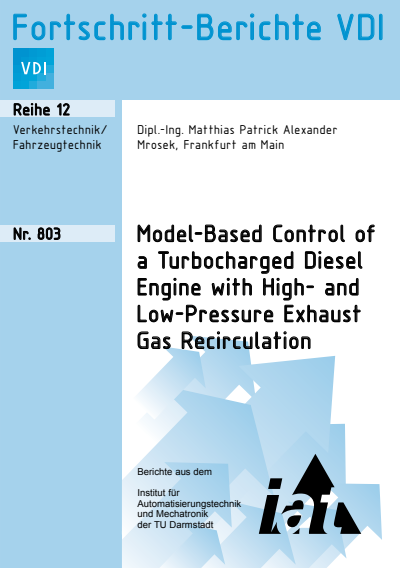 Fortschritt-Berichte VDI

VDI

Reihe 12

Verkehrstechnik/
Fahrzeugtechnik

Dipl.-Ing. Matthias Patrick Alexander Mrosek, Frankfurt am Main

Nr. 803

Model-Based Control of a Turbocharged Diesel Engine with High- and Low-Pressure Exhaust Gas Recirculation

Berichte aus dem

Institut für
Automatisierungstechnik
und Mechatronik
der TU Darmstadt

iat